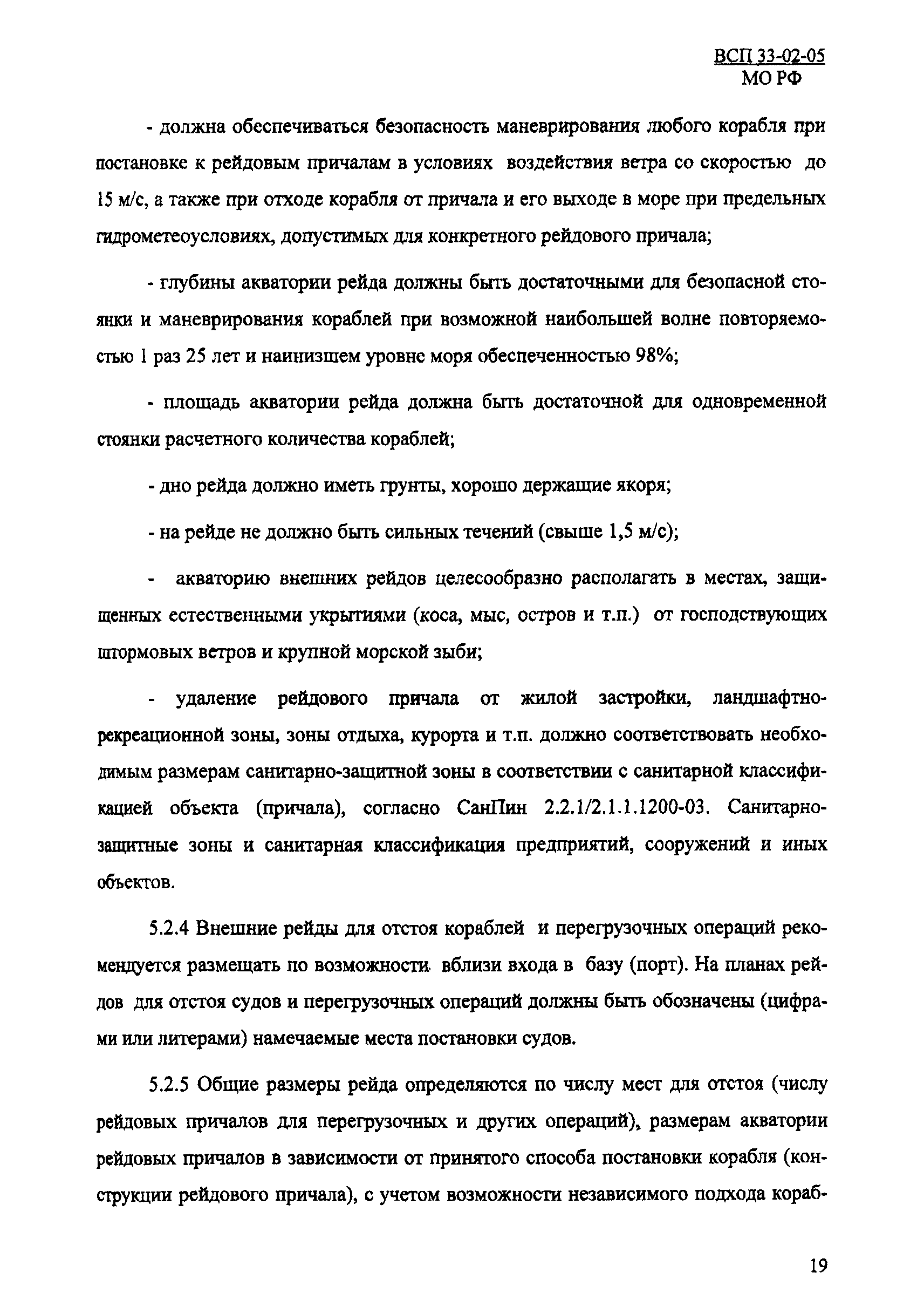 ВСП 33-02-05
МО РФ

- должна обеспечиваться безопасность маневрирования любого корабля при постановке к рейдовым причалам в условиях воздействия ветра со скоростью до 15 м/с, а также при отходе корабля от причала и его выходе в море при предельных гидрометеоусловиях, допустимых для конкретного рейдового причала;

- глубины акватории рейда должны быть достаточными для безопасной стоянки и маневрирования кораблей при возможной наибольшей волне повторяемостью 1 раз 25 лет и наинизшем уровне моря обеспеченностью 98%;

- площадь акватории рейда должна быть достаточной для одновременной стоянки расчетного количества кораблей;

- дно рейда должно иметь грунты, хорошо держащие якоря;

- на рейде не должно быть сильных течений (свыше 1,5 м/с);

- акваторию внешних рейдов целесообразно располагать в местах, защищенных естественными укрытиями (коса, мыс, остров и т.п.) от господствующих штормовых ветров и крупной морской зыби;

- удаление рейдового причала от жилой застройки, ландшафтно-рекреационной зоны, зоны отдыха, курорта и т.п. должно соответствовать необходимым размерам санитарно-защитной зоны в соответствии с санитарной классификацией объекта (причала), согласно СанПин 2.2.1/2.1.1.1200-03. Санитарно-защитные зоны и санитарная классификация предприятий, сооружений и иных объектов.

5.2.4 Внешние рейды для отстоя кораблей и перегрузочных операций рекомендуется размещать по возможности вблизи входа в базу (порт). На планах рейдов для отстоя судов и перегрузочных операций должны быть обозначены (цифрами или литерами) намечаемые места постановки судов.

5.2.5 Общие размеры рейда определяются по числу мест для отстоя (числу рейдовых причалов для перегрузочных и других операций), размерам акватории рейдовых причалов в зависимости от принятого способа постановки корабля (конструкции рейдового причала), с учетом возможности независимого подхода кораб-

19